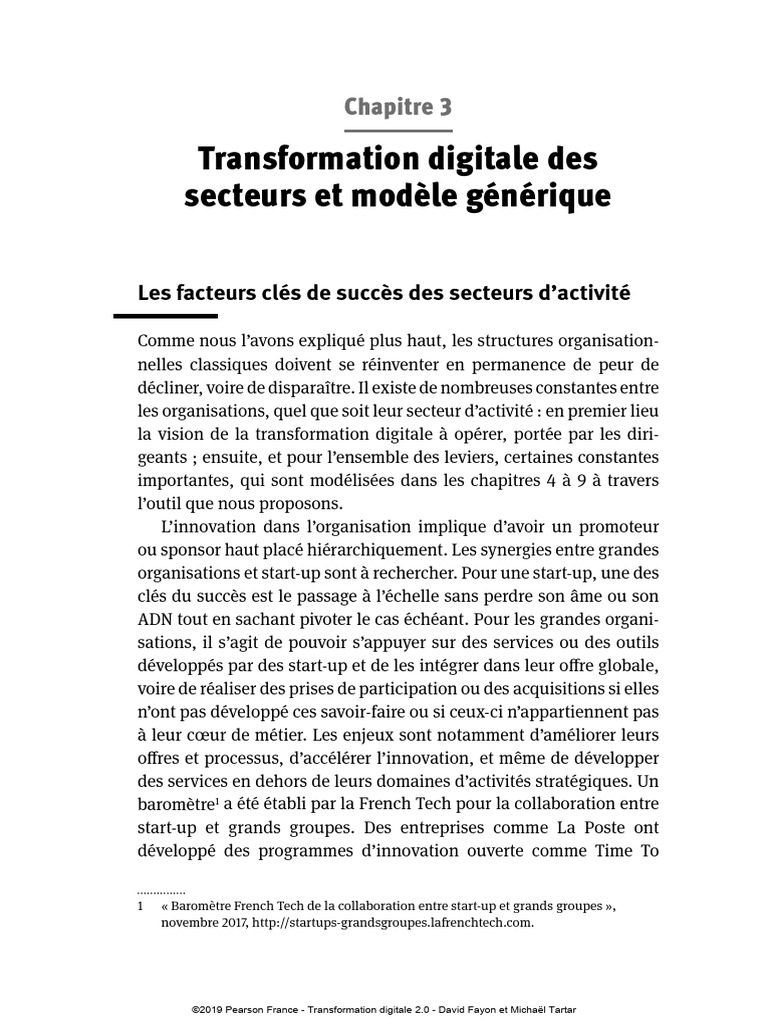 Chapitre 3

Transformation digitale des secteurs et modèle générique

Les facteurs clés de succès des secteurs d'activité

Comme nous l'avons expliqué plus haut, les structures organisationnelles classiques doivent se réinventer en permanence de peur de décliner, voire de disparaître. Il existe de nombreuses constantes entre les organisations, quel que soit leur secteur d'activité : en premier lieu la vision de la transformation digitale à opérer, portée par les dirigeants ; ensuite, et pour l'ensemble des leviers, certaines constantes importantes, qui sont modélisées dans les chapitres 4 à 9 à travers l'outil que nous proposons.

L'innovation dans l'organisation implique d'avoir un promoteur ou sponsor haut placé hiérarchiquement. Les synergies entre grandes organisations et start-up sont à rechercher. Pour une start-up, une des clés du succès est le passage à l'échelle sans perdre son âme ou son ADN tout en sachant pivoter le cas échéant. Pour les grandes organisations, il s'agit de pouvoir s'appuyer sur des services ou des outils développés par des start-up et de les intégrer dans leur offre globale, voire de réaliser des prises de participation ou des acquisitions si elles n'ont pas développé ces savoir-faire ou si ceux-ci n'appartiennent pas à leur cœur de métier. Les enjeux sont notamment d'améliorer leurs offres et processus, d'accélérer l'innovation, et même de développer des services en dehors de leurs domaines d'activités stratégiques. Un baromètre$^{1}$ a été établi par la French Tech pour la collaboration entre start-up et grands groupes. Des entreprises comme La Poste ont développé des programmes d'innovation ouverte comme Time To

1 « Baromètre French Tech de la collaboration entre start-up et grands groupes », novembre 2017, http://startups-grandsgroupes.lafrenchtech.com.

©2019 Pearson France - Transformation digitale 2.0 - David Fayon et Michaël Tartar